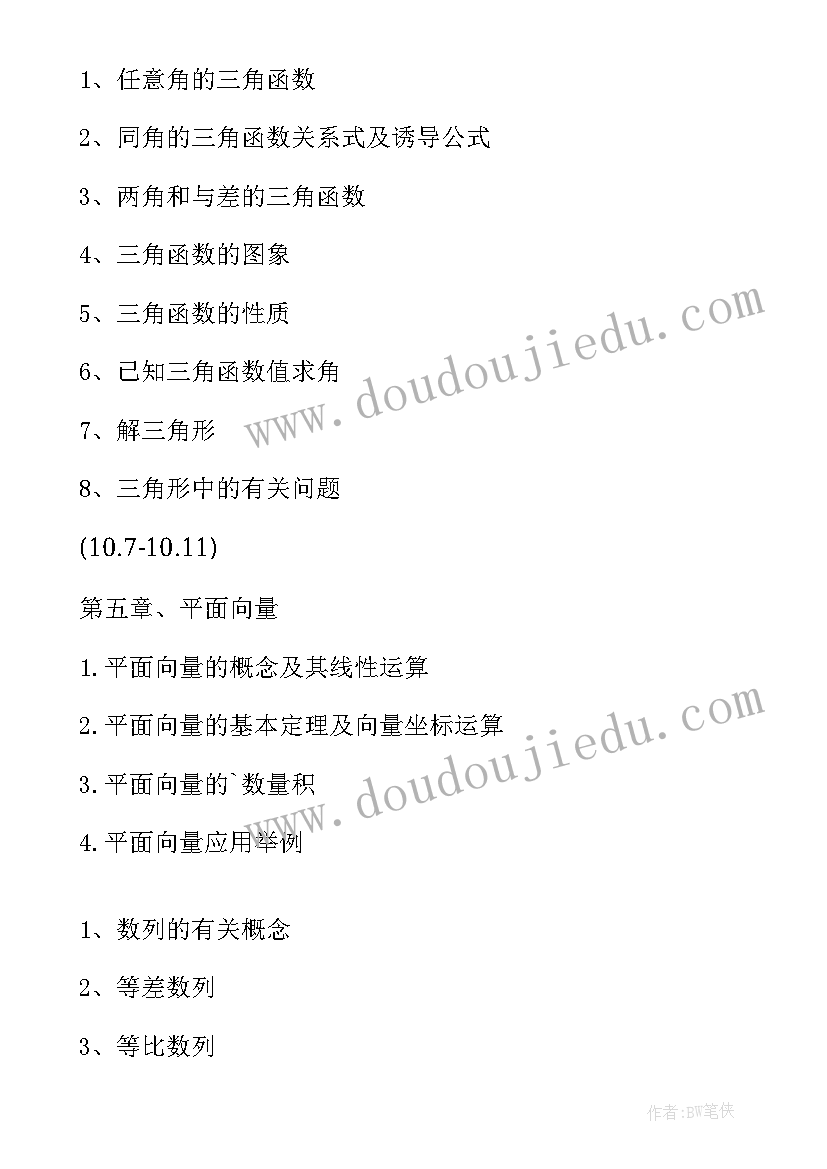 1、任意角的三角函数

2、同角的三角函数关系式及诱导公式

3、两角和与差的三角函数

4、三角函数的图象

5、三角函数的性质

6、已知三角函数值求角

7、解三角形

8、三角形中的有关问题

(10.7-10.11)

第五章、平面向量

1.平面向量的概念及其线性运算

2.平面向量的基本定理及向量坐标运算

3.平面向量的`数量积

4.平面向量应用举例

1、数列的有关概念

2、等差数列

3、等比数列

www.doudoujiedu.com

www.doudoujiedu.com

作者:BW笔侠